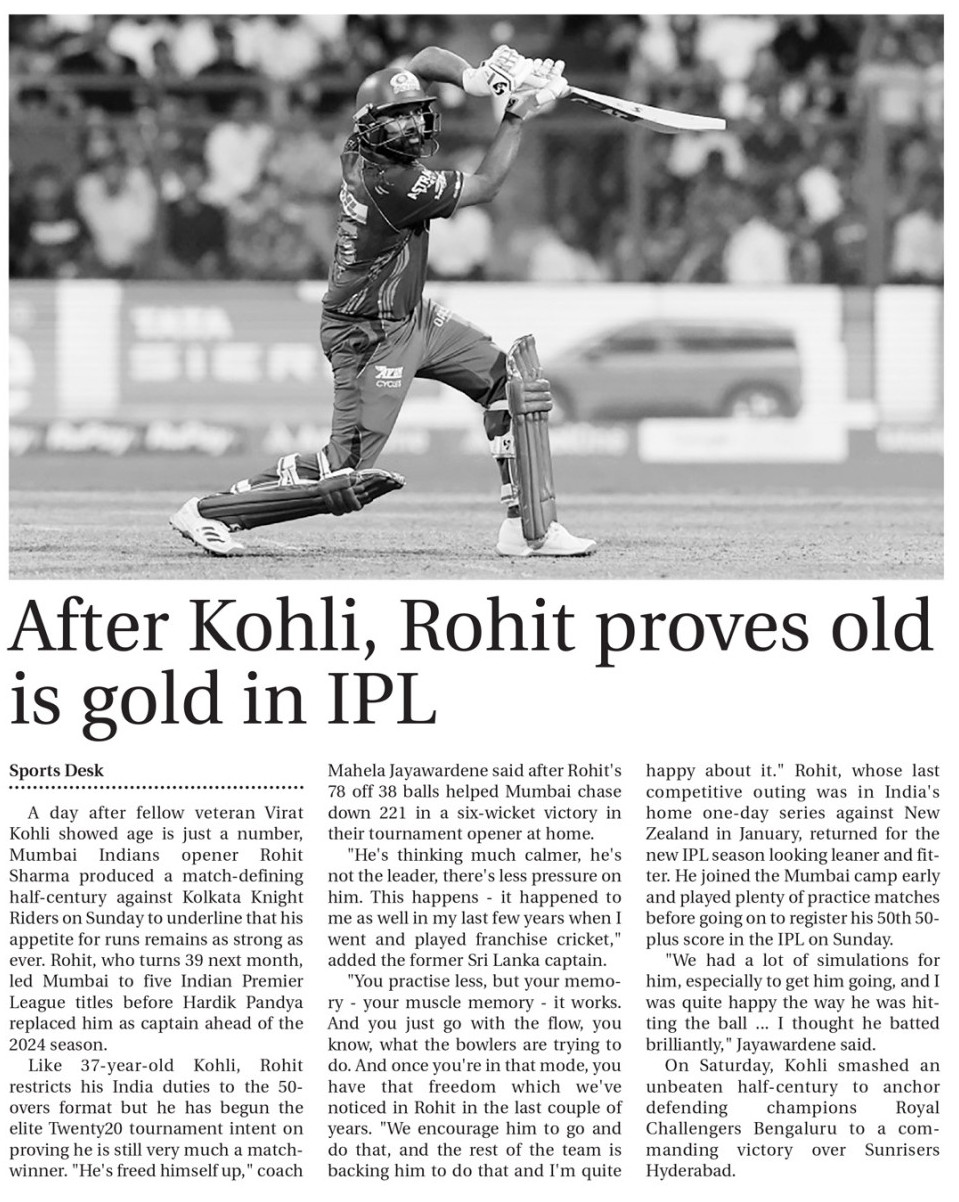 After Kohli, Rohit proves old is gold in IPL

Sports Desk

A day after fellow veteran Virat Kohli showed age is just a number, Mumbai Indians opener Rohit Sharma produced a match-defining half-century against Kolkata Knight Riders on Sunday to underline that his appetite for runs remains as strong as ever. Rohit, who turns 39 next month, led Mumbai to five Indian Premier League titles before Hardik Pandya replaced him as captain ahead of the 2024 season.

Like 37-year-old Kohli, Rohit restricts his India duties to the 50-overs format but he has begun the elite Twenty20 tournament intent on proving he is still very much a match-winner. "He's freed himself up," coach Mahela Jayawardene said after Rohit's 78 off 38 balls helped Mumbai chase down 221 in a six-wicket victory in their tournament opener at home.

"He's thinking much calmer, he's not the leader, there's less pressure on him. This happens - it happened to me as well in my last few years when I went and played franchise cricket," added the former Sri Lanka captain.

"You practise less, but your memory - your muscle memory - it works. And you just go with the flow, you know, what the bowlers are trying to do. And once you're in that mode, you have that freedom which we've noticed in Rohit in the last couple of years. "We encourage him to go and do that, and the rest of the team is backing him to do that and I'm quite happy about it." Rohit, whose last competitive outing was in India's home one-day series against New Zealand in January, returned for the new IPL season looking leaner and fitter. He joined the Mumbai camp early and played plenty of practice matches before going on to register his 50th 50-plus score in the IPL on Sunday.

"We had a lot of simulations for him, especially to get him going, and I was quite happy the way he was hitting the ball ... I thought he batted brilliantly," Jayawardene said.

On Saturday, Kohli smashed an unbeaten half-century to anchor defending champions Royal Challengers Bengaluru to a commanding victory over Sunrisers Hyderabad.